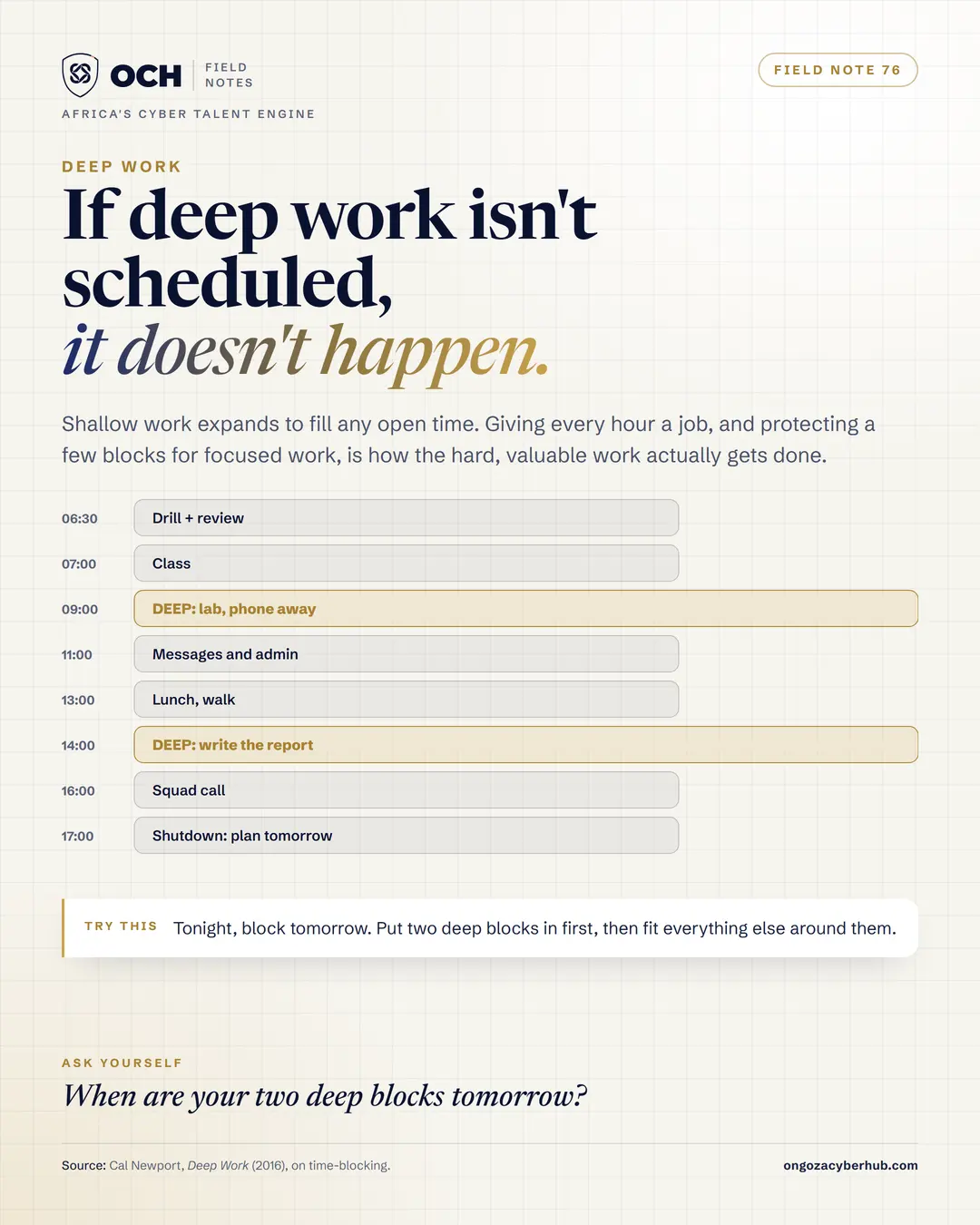 OCH
FIELD
NOTES

FIELD NOTE 76

AFRICA'S CYBER TALENT ENGINE

DEEP WORK

If deep work isn't scheduled,
it doesn't happen.

Shallow work expands to fill any open time. Giving every hour a job, and protecting a few blocks for focused work, is how the hard, valuable work actually gets done.

06:30
Drill + review

07:00
Class

09:00
DEEP: lab, phone away

11:00
Messages and admin

13:00
Lunch, walk

14:00
DEEP: write the report

16:00
Squad call

17:00
Shutdown: plan tomorrow

TRY THIS Tonight, block tomorrow. Put two deep blocks in first, then fit everything else around them.

ASK YOURSELF

When are your two deep blocks tomorrow?

Source: Cal Newport, Deep Work (2016), on time-blocking.

ongozacyberhub.com